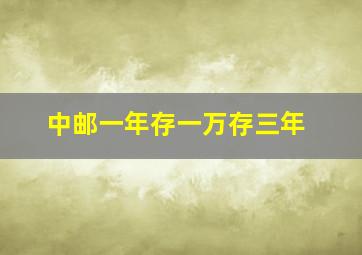 中邮一年存一万存三年